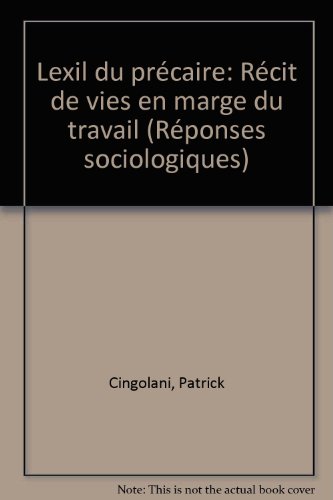 Lexil du précaire: Récit de vies en marge du travail (Réponses sociologiques)

Cingolani, Patrick

Note: This is not the actual book cover